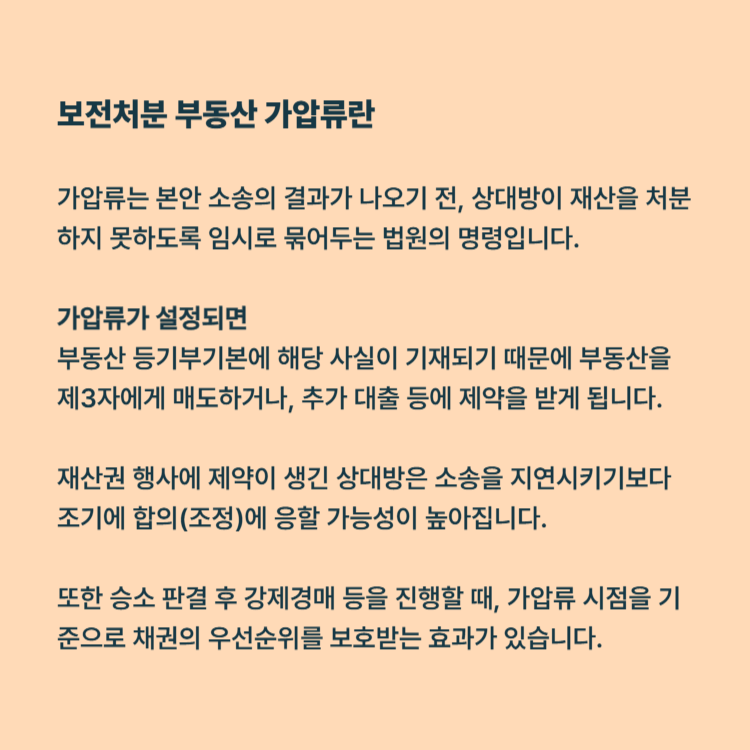 보전처분 부동산 가압류란

가압류는 본안 소송의 결과가 나오기 전, 상대방이 재산을 처분하지 못하도록 임시로 묶어두는 법원의 명령입니다.

가압류가 설정되면
부동산 등기부기본에 해당 사실이 기재되기 때문에 부동산을 제3자에게 매도하거나, 추가 대출 등에 제약을 받게 됩니다.

재산권 행사에 제약이 생긴 상대방은 소송을 지연시키기보다 조기에 합의(조정)에 응할 가능성이 높아집니다.

또한 승소 판결 후 강제경매 등을 진행할 때, 가압류 시점을 기준으로 채권의 우선순위를 보호받는 효과가 있습니다.